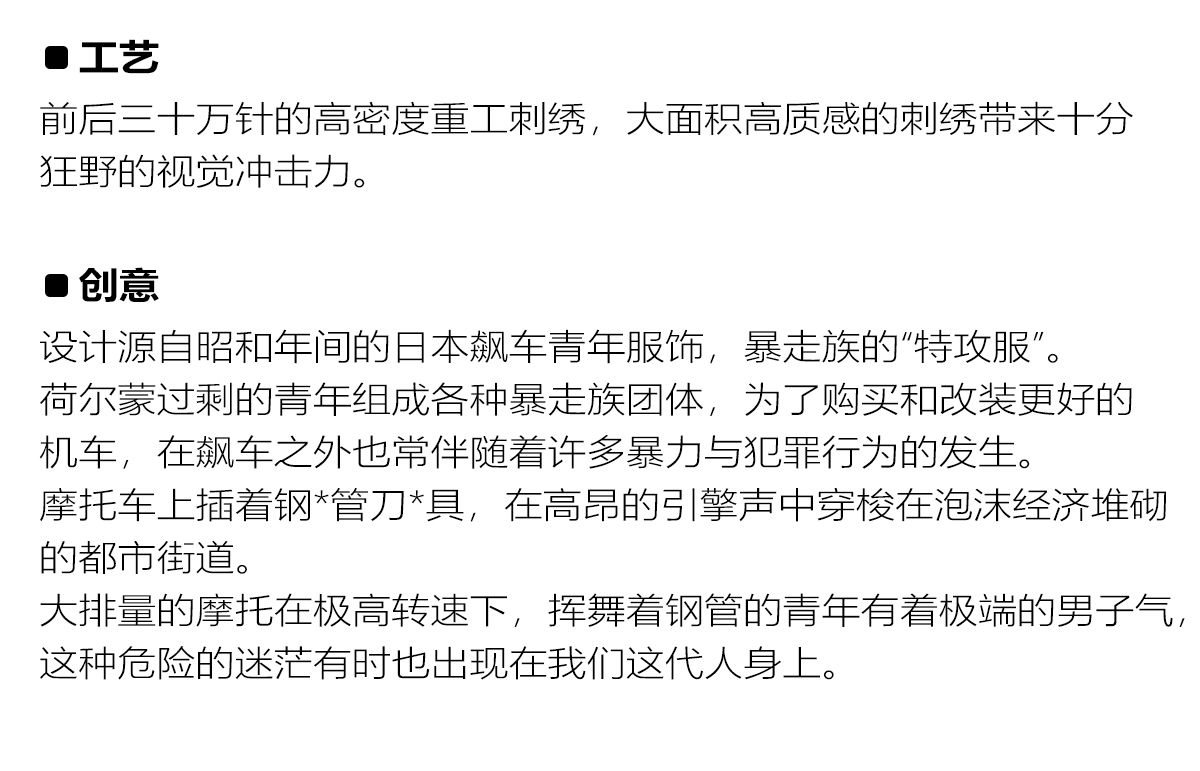 ■ 工艺
前后三十万针的高密度重工刺绣，大面积高质感的刺绣带来十分狂野的视觉冲击力。

■ 创意
设计源自昭和年间的日本飙车青年服饰，暴走族的“特攻服”。
荷尔蒙过剩的青年组成各种暴走族团体，为了购买和改装更好的机车，在飙车之外也常伴随着许多暴力与犯罪行为的发生。
摩托车上插着钢*管刀*具，在高昂的引擎声中穿梭在泡沫经济堆砌的都市街道。
大排量的摩托在极高转速下，挥舞着钢管的青年有着极端的男子气，这种危险的迷茫有时也出现在我们这代人身上。